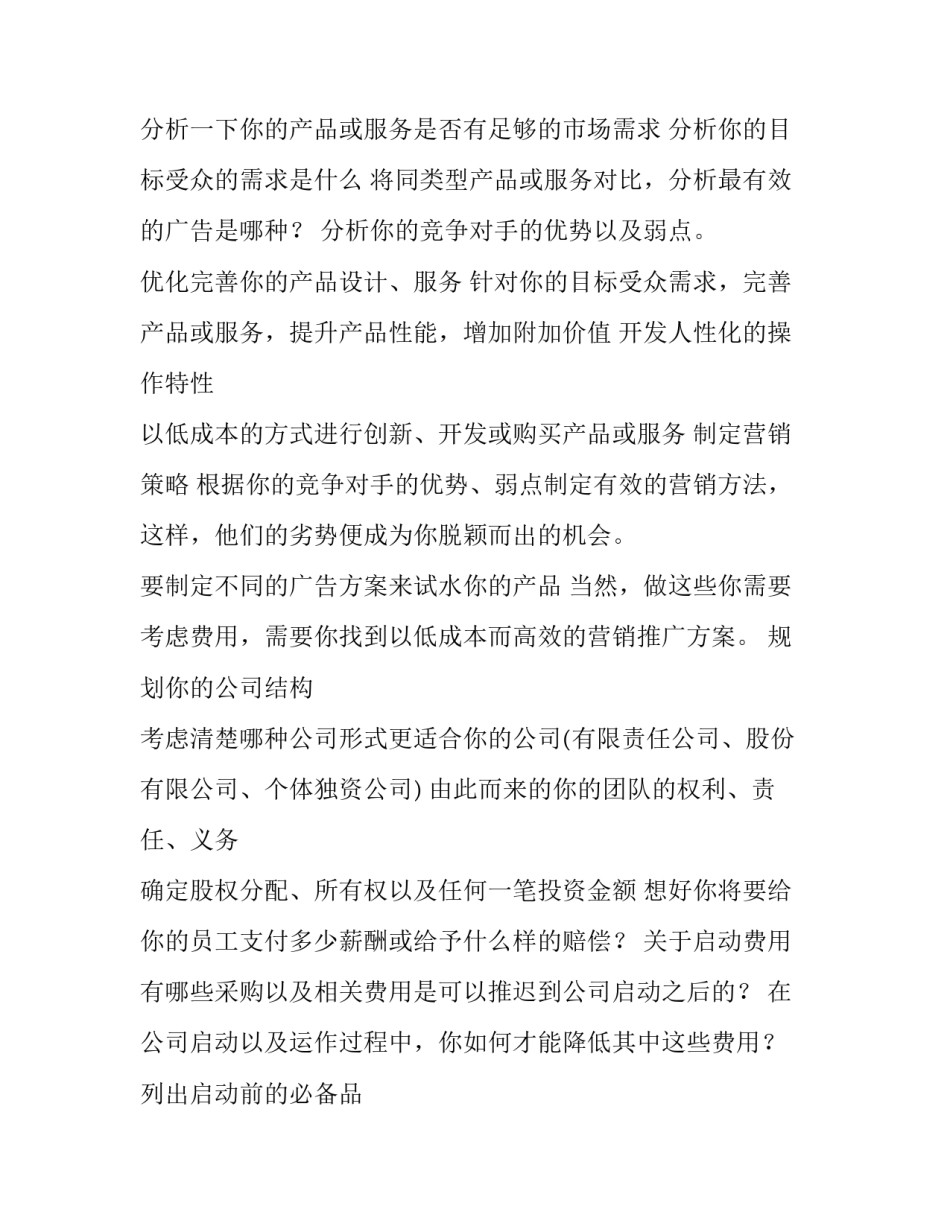 分析一下你的产品或服务是否有足够的市场需求 分析你的目标受众的需求是什么 将同类型产品或服务对比，分析最有效的广告是哪种？ 分析你的竞争对手的优势以及弱点。

优化完善你的产品设计、服务 针对你的目标受众需求，完善产品或服务，提升产品性能，增加附加价值 开发人性化的操作特性

以低成本的方式进行创新、开发或购买产品或服务 制定营销策略 根据你的竞争对手的优势、弱点制定有效的营销方法，这样，他们的劣势便成为你脱颖而出的机会。

要制定不同的广告方案来试水你的产品 当然，做这些你需要考虑费用，需要你找到以低成本而高效的营销推广方案。 规划你的公司结构

考虑清楚哪种公司形式更适合你的公司(有限责任公司、股份有限公司、个体独资公司) 由此而来的你的团队的权利、责任、义务

确定股权分配、所有权以及任何一笔投资金额 想好你将要给你的员工支付多少薪酬或给予什么样的赔偿？ 关于启动费用 有哪些采购以及相关费用是可以推迟到公司启动之后的？ 在公司启动以及运作过程中，你如何才能降低其中这些费用？ 列出启动前的必备品